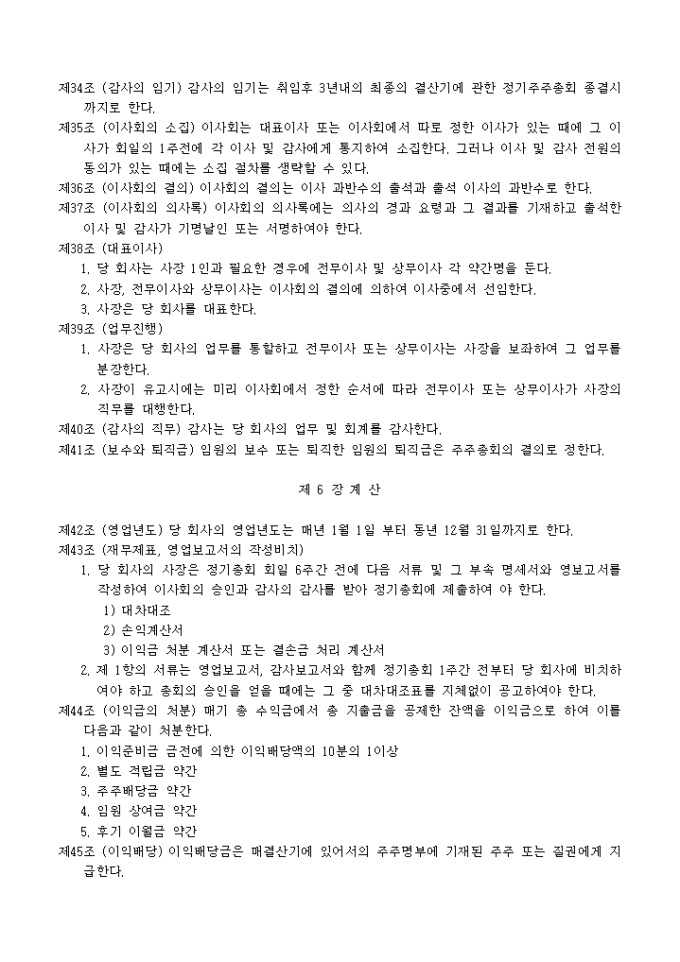 제34조 (감사의 임기) 감사의 임기는 취임후 3년내의 최종의 결산기에 관한 정기주주총회 종결시까지로 한다.
제35조 (이사회의 소집) 이사회는 대표이사 또는 이사회에서 따로 정한 이사가 있는 때에 그 이사가 회일의 1주전에 각 이사 및 감사에게 통지하여 소집한다. 그러나 이사 및 감사 전원의 동의가 있는 때에는 소집 절차를 생략할 수 있다.
제36조 (이사회의 결의) 이사회의 결의는 이사 과반수의 출석과 출석 이사의 과반수로 한다.
제37조 (이사회의 의사록) 이사회의 의사록에는 의사의 경과 요령과 그 결과를 기재하고 출석한 이사 및 감사가 기명날인 또는 서명하여야 한다.
제38조 (대표이사)
1. 당 회사는 사장 1인과 필요한 경우에 전무이사 및 상무이사 각 약간명을 둔다.
2. 사장, 전무이사와 상무이사는 이사회의 결의에 의하여 이사중에서 선임한다.
3. 사장은 당 회사를 대표한다.
제39조 (업무진행)
1. 사장은 당 회사의 업무를 통할하고 전무이사 또는 상무이사는 사장을 보좌하여 그 업무를 분장한다.
2. 사장이 유고시에는 미리 이사회에서 정한 순서에 따라 전무이사 또는 상무이사가 사장의 직무를 대행한다.
제40조 (감사의 직무) 감사는 당 회사의 업무 및 회계를 감사한다.
제41조 (보수와 퇴직금) 임원의 보수 또는 퇴직한 임원의 퇴직금은 주주총회의 결의로 정한다.

제 6 장 계 산

제42조 (영업년도) 당 회사의 영업년도는 매년 1월 1일 부터 동년 12월 31일까지로 한다.
제43조 (재무제표, 영업보고서의 작성비치)
1. 당 회사의 사장은 정기총회 회일 6주간 전에 다음 서류 및 그 부속 명세서와 영보고서를 작성하여 이사회의 승인과 감사의 감사를 받아 정기총회에 제출하여 야 한다.
1) 대차대조
2) 손익계산서
3) 이익금 처분 계산서 또는 결손금 처리 계산서
2. 제 1항의 서류는 영업보고서, 감사보고서와 함께 정기총회 1주간 전부터 당 회사에 비치하여야 하고 총회의 승인을 얻을 때에는 그 중 대차대조표를 지체없이 공고하여야 한다.
제44조 (이익금의 처분) 매기 총 수익금에서 총 지출금을 공제한 잔액을 이익금으로 하여 이를 다음과 같이 처분한다.
1. 이익준비금 금전에 의한 이익배당액의 10분의 1이상
2. 별도 적립금 약간
3. 주주배당금 약간
4. 임원 상여금 약간
5. 후기 이월금 약간
제45조 (이익배당) 이익배당금은 매결산기에 있어서의 주주명부에 기재된 주주 또는 질권에게 지급한다.